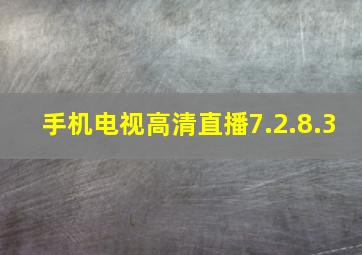 手机电视高清直播7.2.8.3